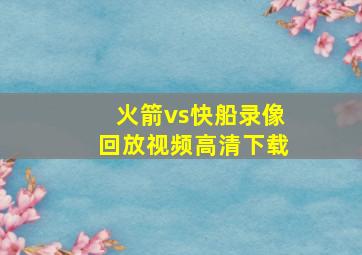 火箭vs快船录像
回放视频高清下载